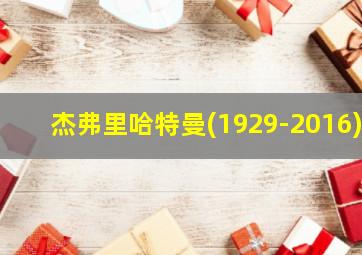 杰弗里哈特曼(1929-2016)